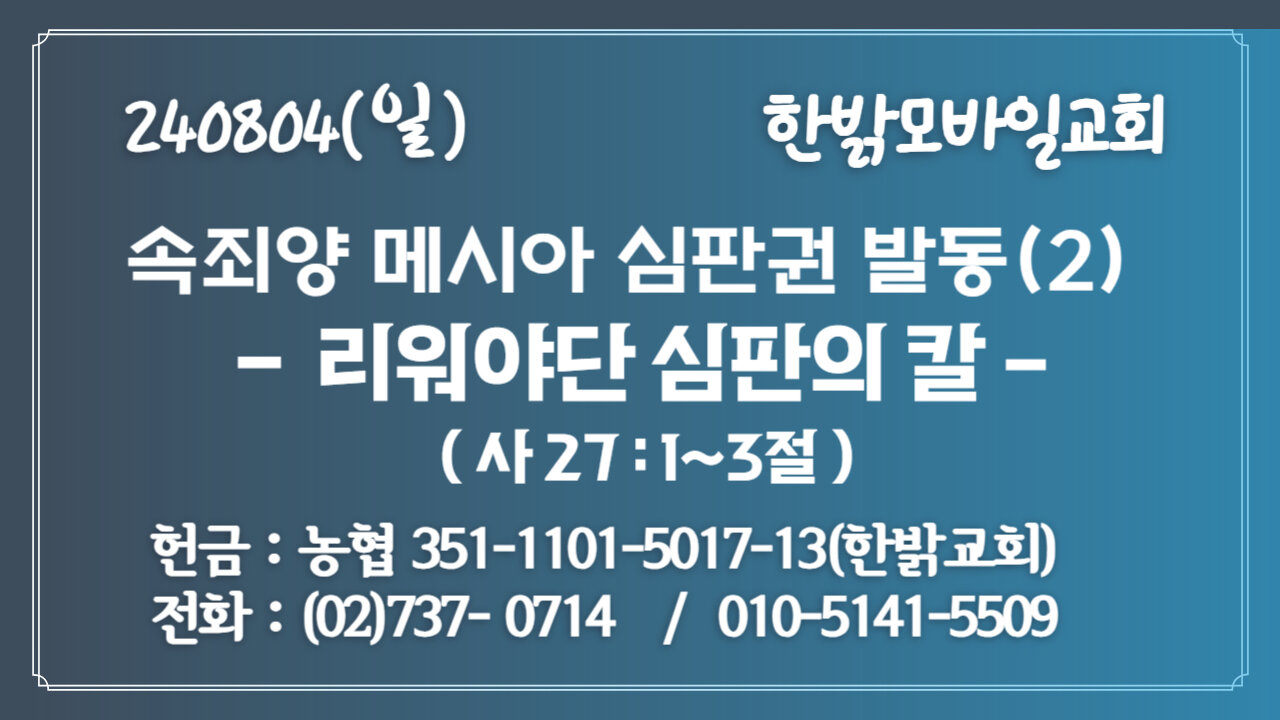 240804(일)

한밝모바일교회

속죄양 메시아 심판권 발동(2)
- 리워야단 심판의 칼 -
( 사 27 : 1~3절 )

헌금 : 농협 351-1101-5017-13(한밝교회)
전화 : (02)737- 0714 / 010-5141-5509